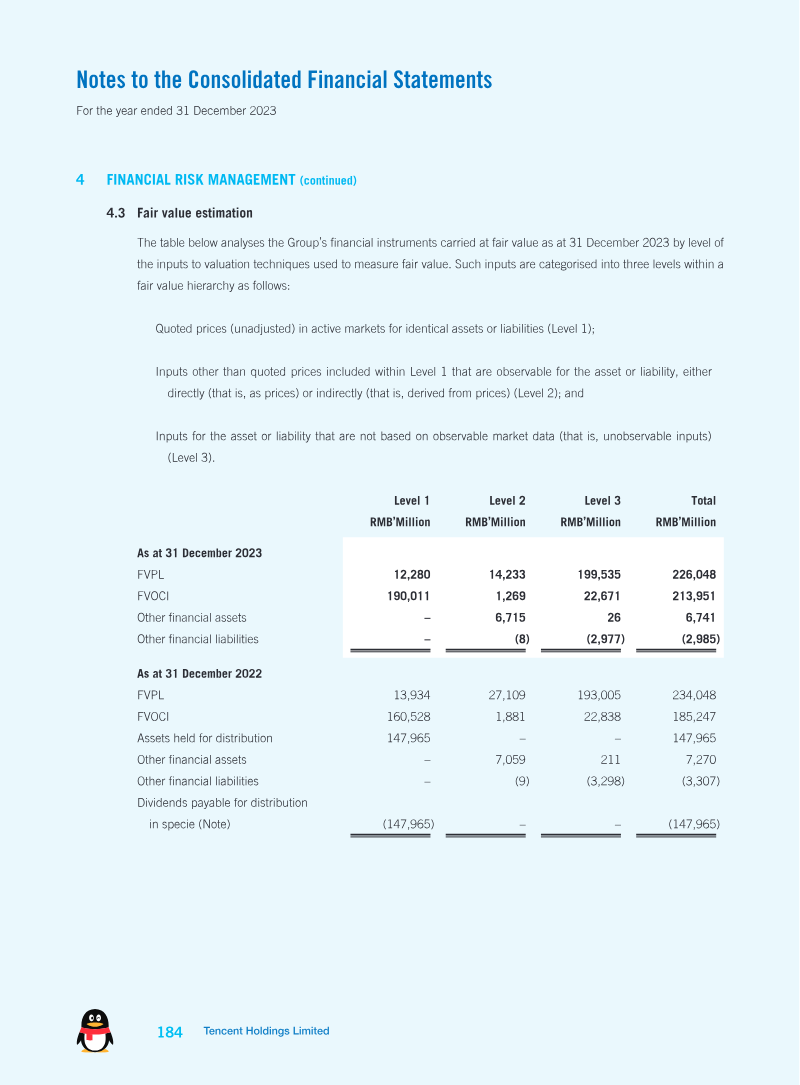 Notes to the Consolidated Financial Statements

For the year ended 31 December 2023

4 FINANCIAL RISK MANAGEMENT (continued)

4.3 Fair value estimation

The table below analyses the Group's financial instruments carried at fair value as at 31 December 2023 by level of the inputs to valuation techniques used to measure fair value. Such inputs are categorised into three levels within a fair value hierarchy as follows:

Quoted prices (unadjusted) in active markets for identical assets or liabilities (Level 1);

Inputs other than quoted prices included within Level 1 that are observable for the asset or liability, either directly (that is, as prices) or indirectly (that is, derived from prices) (Level 2); and

Inputs for the asset or liability that are not based on observable market data (that is, unobservable inputs) (Level 3).

|  | Level 1 RMB'Million | Level 2 RMB'Million | Level 3 RMB'Million | Total RMB'Million |
|---|---|---|---|---|
| As at 31 December 2023 |  |  |  |  |
| FVPL | 12,280 | 14,233 | 199,535 | 226,048 |
| FVOCI | 190,011 | 1,269 | 22,671 | 213,951 |
| Other financial assets | – | 6,715 | 26 | 6,741 |
| Other financial liabilities | – | (8) | (2,977) | (2,985) |
| As at 31 December 2022 |  |  |  |  |
| FVPL | 13,934 | 27,109 | 193,005 | 234,048 |
| FVOCI | 160,528 | 1,881 | 22,838 | 185,247 |
| Assets held for distribution | 147,965 | – | – | 147,965 |
| Other financial assets | – | 7,059 | 211 | 7,270 |
| Other financial liabilities | – | (9) | (3,298) | (3,307) |
| Dividends payable for distribution in specie (Note) | (147,965) | – | – | (147,965) |

184 Tencent Holdings Limited